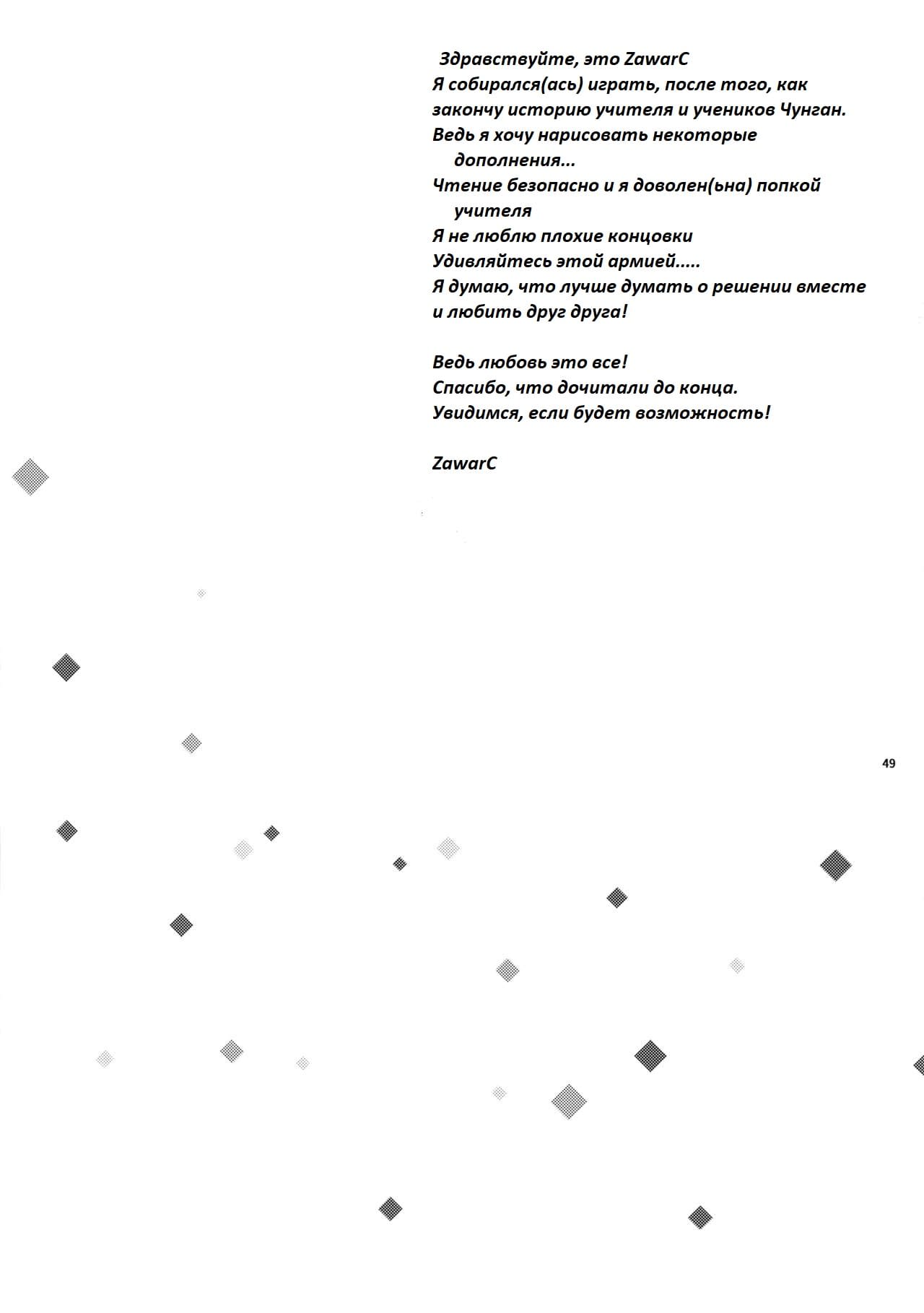 Здравствуйте, это ZawarC
Я собирался(ась) играть, после того, как закончу историю учителя и учеников Чунган.
Ведь я хочу нарисовать некоторые дополнения...
Чтение безопасно и я доволен(ьна) попкой учителя
Я не люблю плохие концовки
Удивляйтесь этой армией.....
Я думаю, что лучше думать о решении вместе и любить друг друга!

Ведь любовь это все!
Спасибо, что дочитали до конца.
Увидимся, если будет возможность!

ZawarC

49